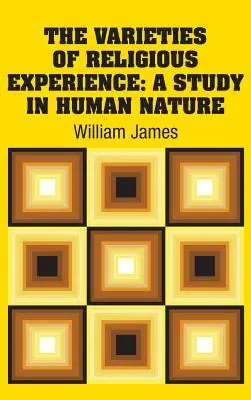 THE VARIETIES OF RELIGIOUS EXPERIENCE: A STUDY IN HUMAN NATURE

William James